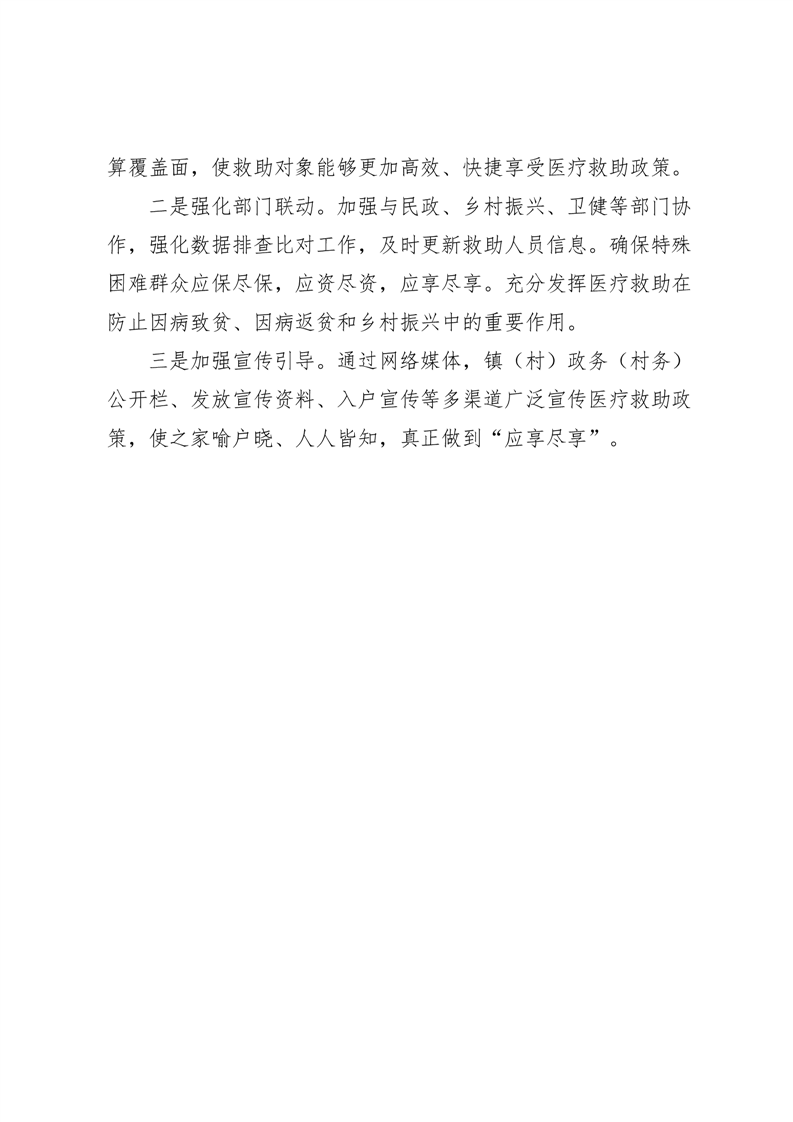 算覆盖面，使救助对象能够更加高效、快捷享受医疗救助政策。

二是强化部门联动。加强与民政、乡村振兴、卫健等部门协作，强化数据排查比对工作，及时更新救助人员信息。确保特殊困难群众应保尽保，应资尽资，应享尽享。充分发挥医疗救助在防止因病致贫、因病返贫和乡村振兴中的重要作用。

三是加强宣传引导。通过网络媒体，镇（村）政务（村务）公开栏、发放宣传资料、入户宣传等多渠道广泛宣传医疗救助政策，使之家喻户晓、人人皆知，真正做到“应享尽享”。